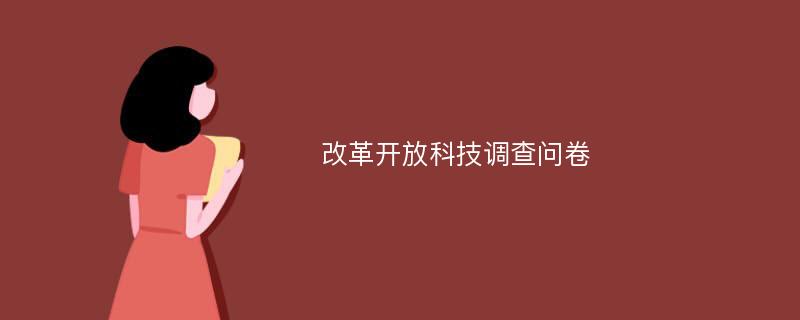 改革开放科技调查问卷